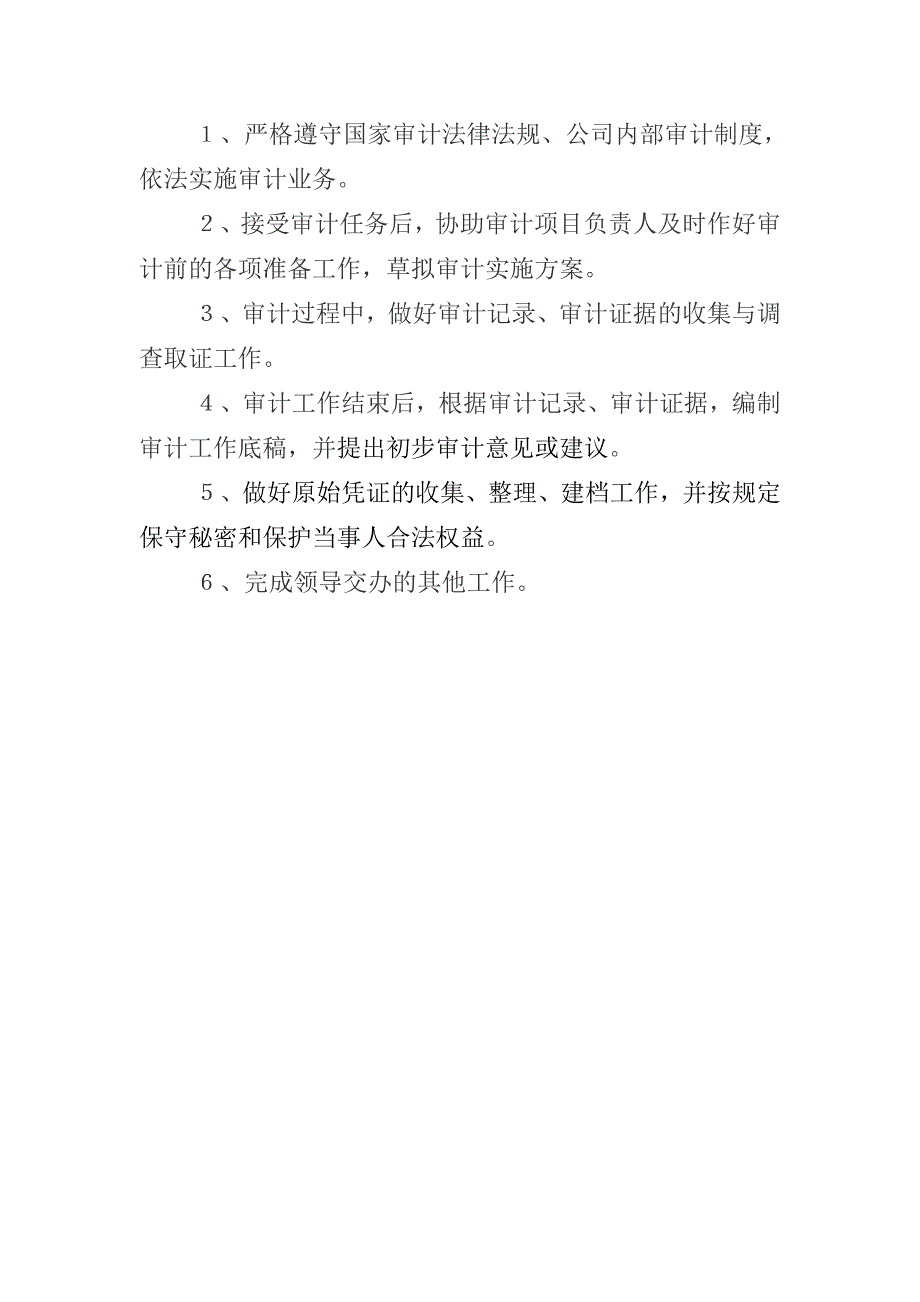 1、严格遵守国家审计法律法规、公司内部审计制度，依法实施审计业务。

2、接受审计任务后，协助审计项目负责人及时作好审计前的各项准备工作，草拟审计实施方案。

3、审计过程中，做好审计记录、审计证据的收集与调查取证工作。

4、审计工作结束后，根据审计记录、审计证据，编制审计工作底稿，并提出初步审计意见或建议。

5、做好原始凭证的收集、整理、建档工作，并按规定保守秘密和保护当事人合法权益。

6、完成领导交办的其他工作。